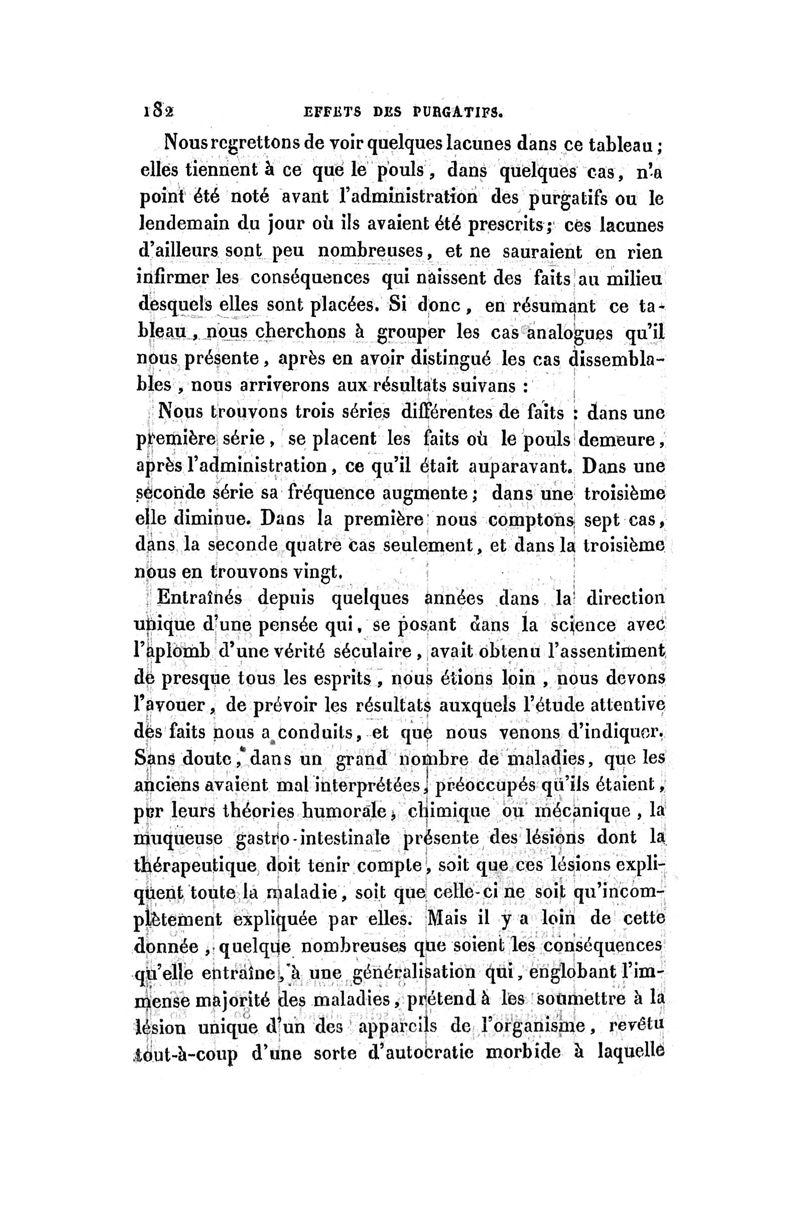 182 EFFETS DES PURGATIFS.

Nous regrettons de voir quelques lacunes dans ce tableau ; elles tiennent à ce que le pouls, dans quelques cas, n'a point été noté avant l'administration des purgatifs ou le lendemain du jour où ils avaient été prescrits ; ces lacunes d'ailleurs sont peu nombreuses, et ne sauraient en rien infirmer les conséquences qui naissent des faits au milieu desquels elles sont placées. Si donc, en résumant ce tableau, nous cherchons à grouper les cas analogues qu'il nous présente, après en avoir distingué les cas dissemblables, nous arriverons aux résultats suivans :

Nous trouvons trois séries différentes de faits : dans une première série, se placent les faits où le pouls demeure, après l'administration, ce qu'il était auparavant. Dans une seconde série sa fréquence augmente ; dans une troisième elle diminue. Dans la première nous comptons sept cas, dans la seconde quatre cas seulement, et dans la troisième nous en trouvons vingt.

Entraînés depuis quelques années dans la direction unique d'une pensée qui, se posant dans la science avec l'aplomb d'une vérité séculaire, avait obtenu l'assentiment de presque tous les esprits, nous étions loin, nous devons l'avouer, de prévoir les résultats auxquels l'étude attentive des faits nous a conduits, et que nous venons d'indiquer. Sans doute, dans un grand nombre de maladies, que les anciens avaient mal interprétées, préoccupés qu'ils étaient, par leurs théories humorale, chimique ou mécanique, la muqueuse gastro-intestinale présente des lésions dont la thérapeutique doit tenir compte, soit que ces lésions expliquent toute la maladie, soit que celle-ci ne soit qu'incomplètement expliquée par elles. Mais il y a loin de cette donnée, quelque nombreuses que soient les conséquences qu'elle entraîne, à une généralisation qui, englobant l'immense majorité des maladies, prétend à les soumettre à la lésion unique d'un des appareils de l'organisme, revêtu tout-à-coup d'une sorte d'autocratie morbide à laquelle